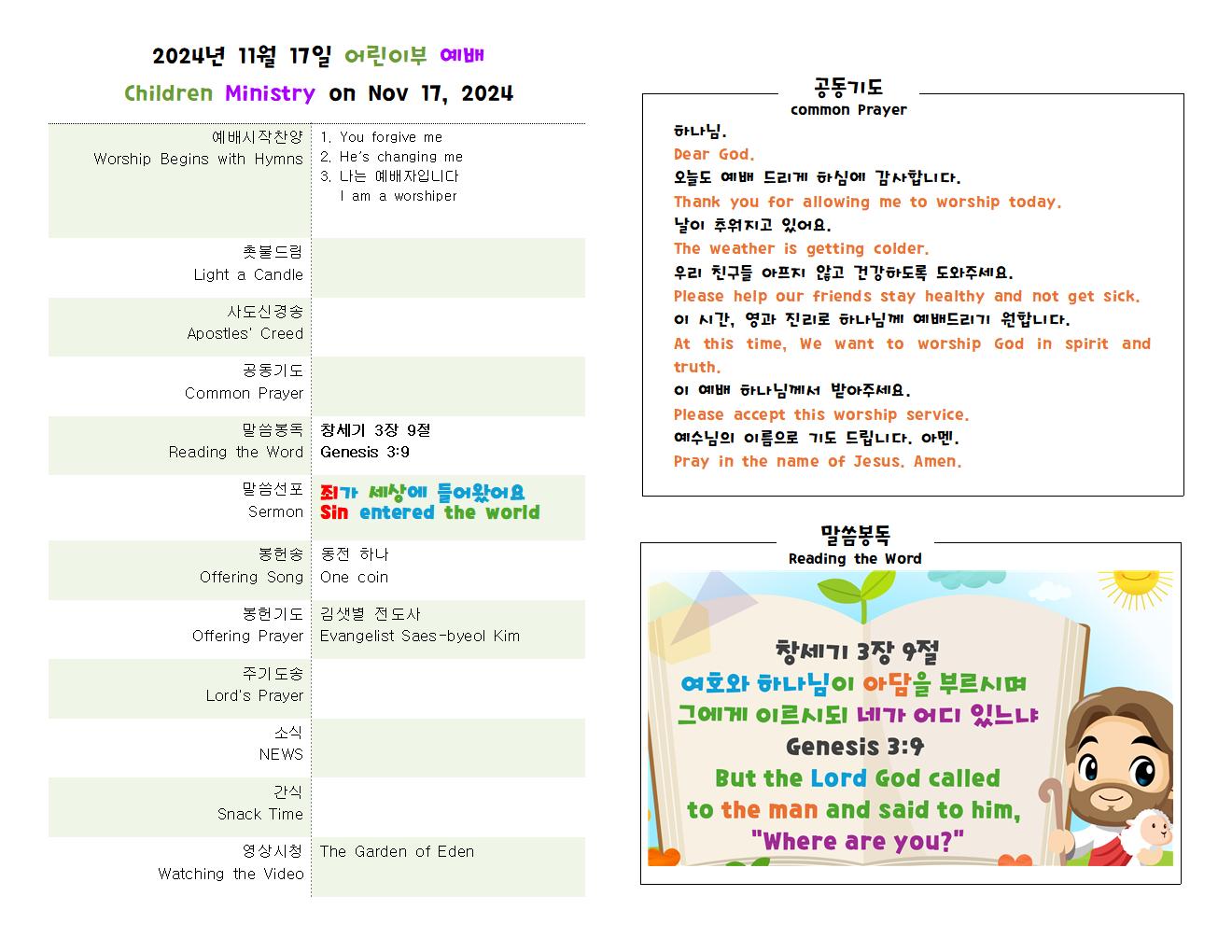 2024년 11월 17일 어린이부 예배
Children Ministry on Nov 17, 2024

| | |
|---|---|
| 예배시작찬양 Worship Begins with Hymns | 1. You forgive me 2. He's changing me 3. 나는 예배자입니다 I am a worshiper |
| 촛불드림 Light a Candle | |
| 사도신경송 Apostles' Creed | |
| 공동기도 Common Prayer | |
| 말씀봉독 Reading the Word | 창세기 3장 9절 Genesis 3:9 |
| 말씀선포 Sermon | 죄가 세상에 들어왔어요 Sin entered the world |
| 봉헌송 Offering Song | 동전 하나 One coin |
| 봉헌기도 Offering Prayer | 김샛별 전도사 Evangelist Saes-byeol Kim |
| 주기도송 Lord's Prayer | |
| 소식 NEWS | |
| 간식 Snack Time | |
| 영상시청 Watching the Video | The Garden of Eden |

공동기도
common Prayer

하나님.
Dear God.
오늘도 예배 드리게 하심에 감사합니다.
Thank you for allowing me to worship today.
날이 추워지고 있어요.
The weather is getting colder.
우리 친구들 아프지 않고 건강하도록 도와주세요.
Please help our friends stay healthy and not get sick.
이 시간, 영과 진리로 하나님께 예배드리기 원합니다.
At this time, We want to worship God in spirit and truth.
이 예배 하나님께서 받아주세요.
Please accept this worship service.
예수님의 이름으로 기도 드립니다. 아멘.
Pray in the name of Jesus. Amen.

말씀봉독
Reading the Word

창세기 3장 9절
여호와 하나님이 아담을 부르시며
그에게 이르시되 네가 어디 있느냐
Genesis 3:9
But the Lord God called
to the man and said to him,
"Where are you?"